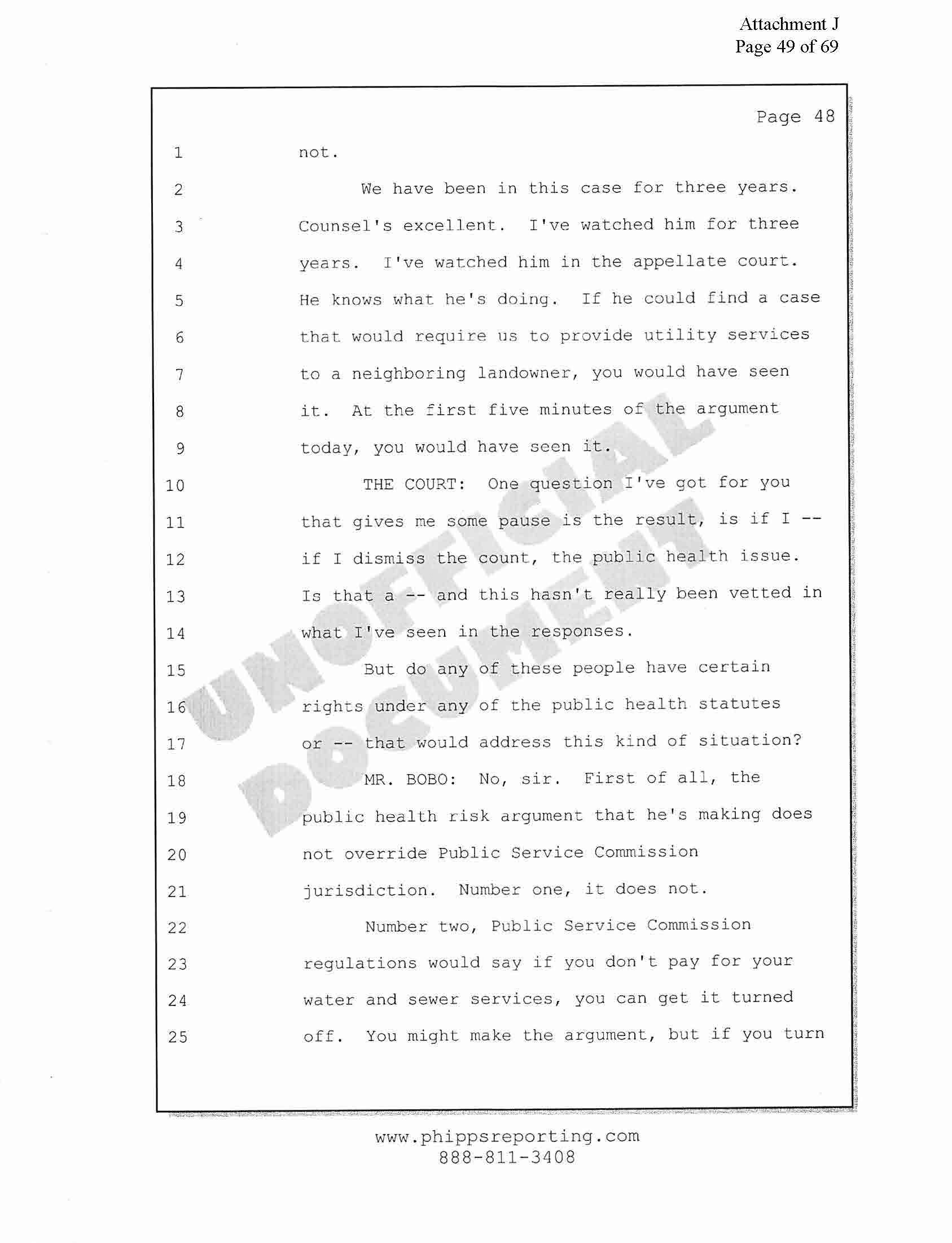 Attachment J
Page 49 of 69

Page 48

1 not.

2 We have been in this case for three years.

3 Counsel's excellent. I've watched him for three

4 years. I've watched him in the appellate court.

5 He knows what he's doing. If he could find a case

6 that would require us to provide utility services

7 to a neighboring landowner, you would have seen

8 it. At the first five minutes of the argument

9 today, you would have seen it.

10 THE COURT: One question I've got for you

11 that gives me some pause is the result, is if I --

12 if I dismiss the count, the public health issue.

13 Is that a -- and this hasn't really been vetted in

14 what I've seen in the responses.

15 But do any of these people have certain

16 rights under any of the public health statutes

17 or -- that would address this kind of situation?

18 MR. BOBO: No, sir. First of all, the

19 public health risk argument that he's making does

20 not override Public Service Commission

21 jurisdiction. Number one, it does not.

22 Number two, Public Service Commission

23 regulations would say if you don't pay for your

24 water and sewer services, you can get it turned

25 off. You might make the argument, but if you turn

UNOFFICIAL DOCUMENT

www.phippsreporting.com
888-811-3408